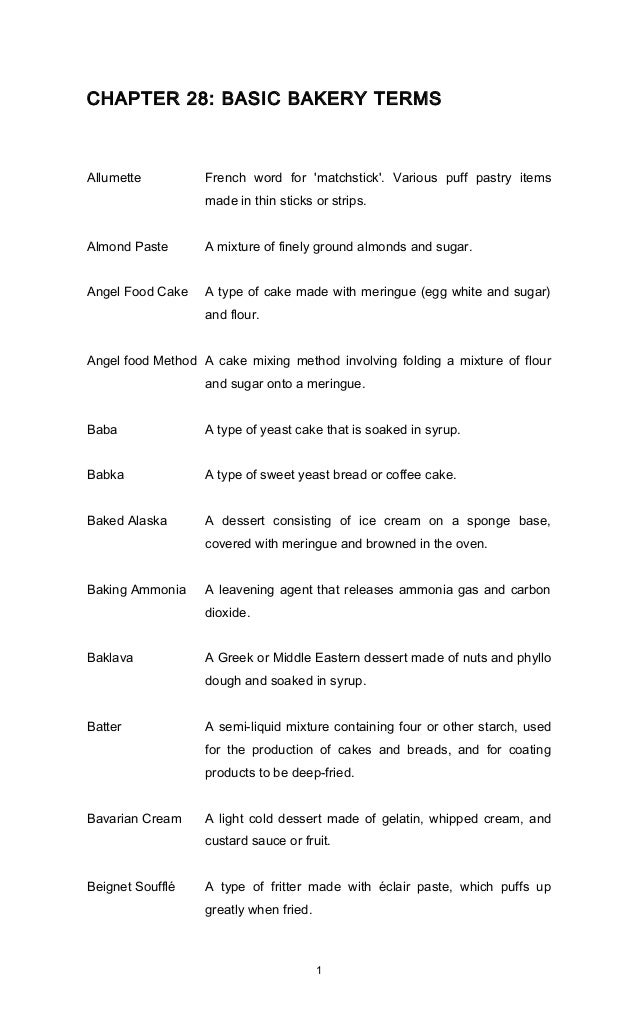 CHAPTER 28: BASIC BAKERY TERMS

Allumette French word for 'matchstick'. Various puff pastry items made in thin sticks or strips.

Almond Paste A mixture of finely ground almonds and sugar.

Angel Food Cake A type of cake made with meringue (egg white and sugar) and flour.

Angel food Method A cake mixing method involving folding a mixture of flour and sugar onto a meringue.

Baba A type of yeast cake that is soaked in syrup.

Babka A type of sweet yeast bread or coffee cake.

Baked Alaska A dessert consisting of ice cream on a sponge base, covered with meringue and browned in the oven.

Baking Ammonia A leavening agent that releases ammonia gas and carbon dioxide.

Baklava A Greek or Middle Eastern dessert made of nuts and phyllo dough and soaked in syrup.

Batter A semi-liquid mixture containing four or other starch, used for the production of cakes and breads, and for coating products to be deep-fried.

Bavarian Cream A light cold dessert made of gelatin, whipped cream, and custard sauce or fruit.

Beignet Soufflé A type of fritter made with éclair paste, which puffs up greatly when fried.

1